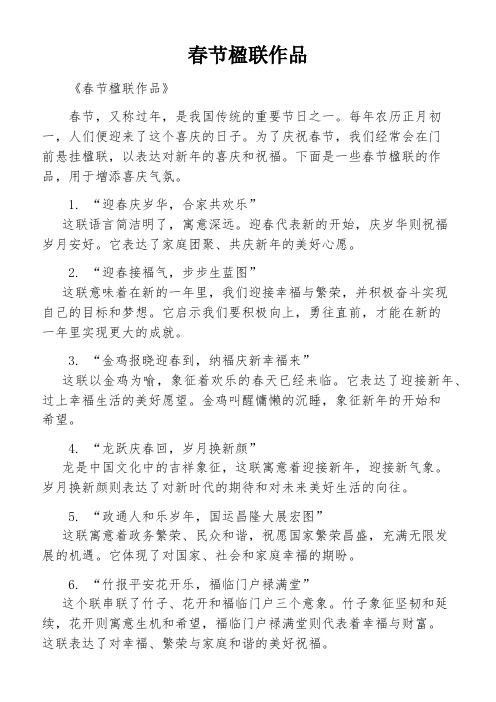 春节楹联作品

《春节楹联作品》

春节，又称过年，是我国传统的重要节日之一。每年农历正月初一，人们便迎来了这个喜庆的日子。为了庆祝春节，我们经常会在门前悬挂楹联，以表达对新年的喜庆和祝福。下面是一些春节楹联的作品，用于增添喜庆气氛。

1. “迎春庆岁华，合家共欢乐”
这联语言简洁明了，寓意深远。迎春代表新的开始，庆岁华则祝福岁月安好。它表达了家庭团聚、共庆新年的美好心愿。

2. “迎春接福气，步步生蓝图”
这联意味着在新的一年里，我们迎接幸福与繁荣，并积极奋斗实现自己的目标和梦想。它启示我们要积极向上，勇往直前，才能在新的一年里实现更大的成就。

3. “金鸡报晓迎春到，纳福庆新幸福来”
这联以金鸡为喻，象征着欢乐的春天已经来临。它表达了迎接新年、过上幸福生活的美好愿望。金鸡叫醒慵懒的沉睡，象征新年的开始和希望。

4. “龙跃庆春回，岁月换新颜”
龙是中国文化中的吉祥象征，这联寓意着迎接新年，迎接新气象。岁月换新颜则表达了对新时代的期待和对未来美好生活的向往。

5. “政通人和乐岁年，国运昌隆大展宏图”
这联寓意着政务繁荣、民众和谐，祝愿国家繁荣昌盛，充满无限发展的机遇。它体现了对国家、社会和家庭幸福的期盼。

6. “竹报平安花开乐，福临门户禄满堂”
这个联串联了竹子、花开和福临门户三个意象。竹子象征坚韧和延续，花开则寓意生机和希望，福临门户禄满堂则代表着幸福与财富。这联表达了对幸福、繁荣与家庭和谐的美好祝福。